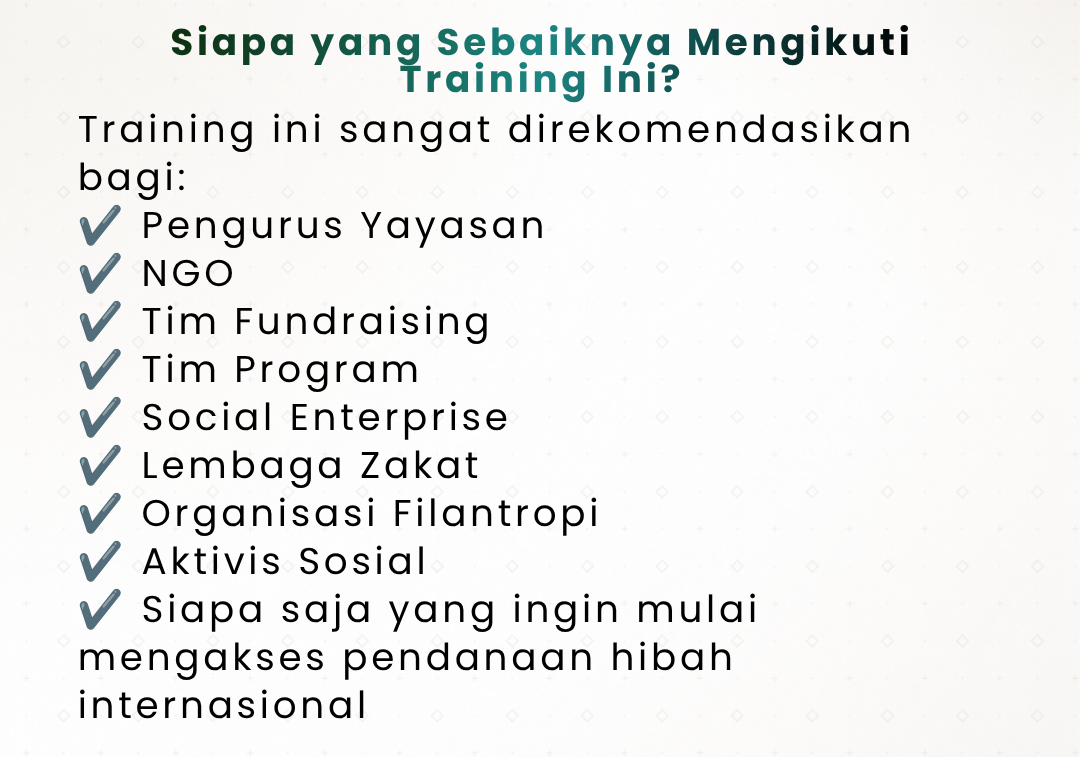 Siapa yang Sebaiknya Mengikuti Training Ini?

Training ini sangat direkomendasikan bagi:
✔ Pengurus Yayasan
✔ NGO
✔ Tim Fundraising
✔ Tim Program
✔ Social Enterprise
✔ Lembaga Zakat
✔ Organisasi Filantropi
✔ Aktivis Sosial
✔ Siapa saja yang ingin mulai mengakses pendanaan hibah internasional